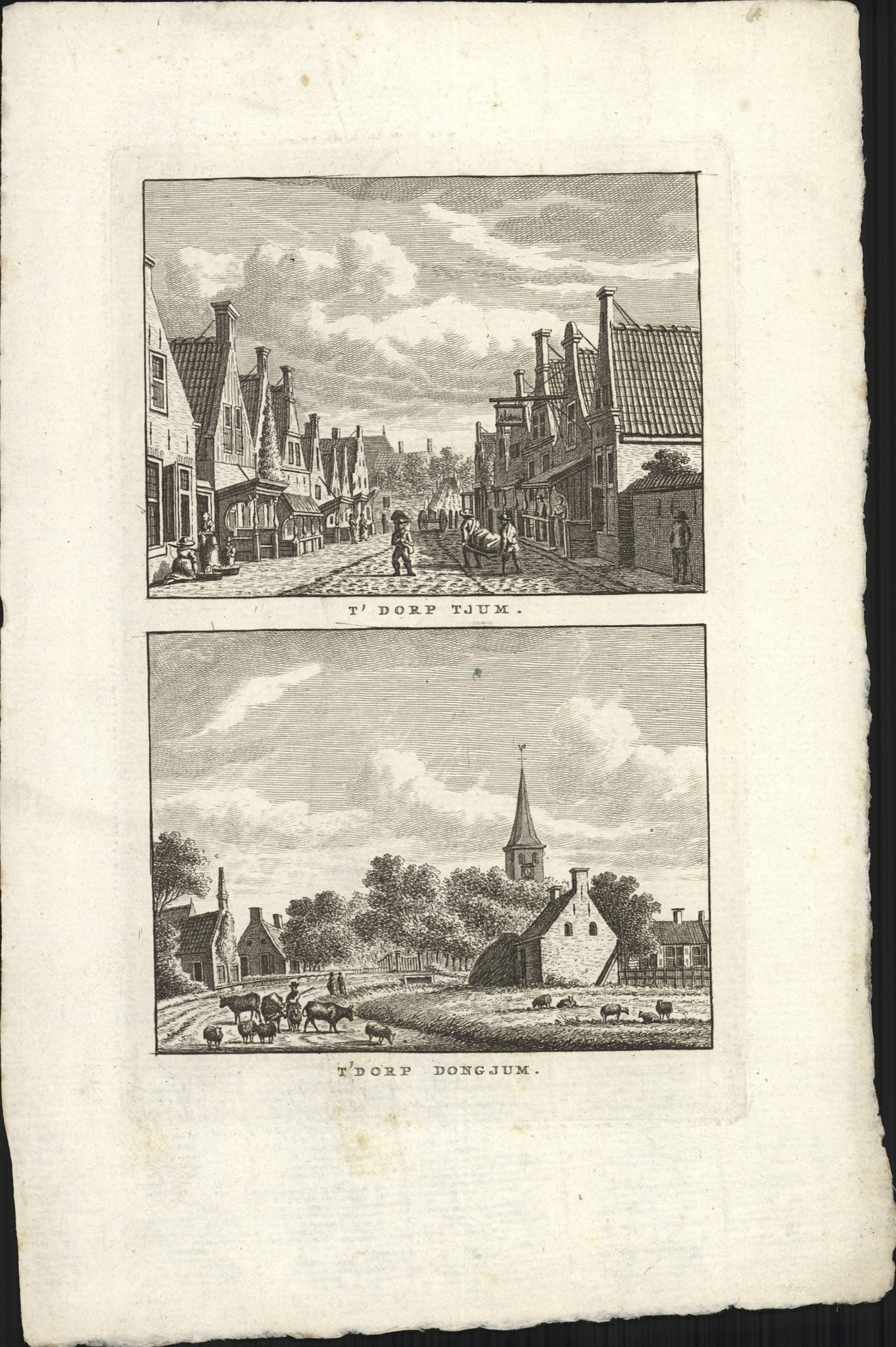 T' DORP TJUM.

T'DORP DONGJUM.